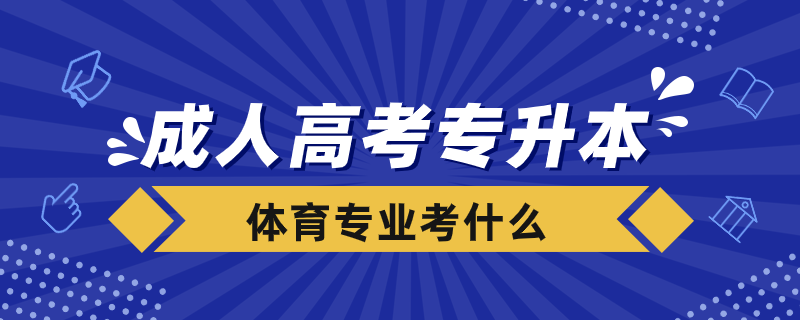 成人高考专升本

体育专业考什么